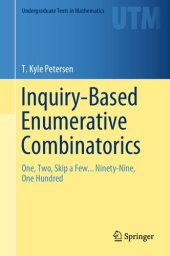 Undergraduate Texts in Mathematics

UTM

T. Kyle Petersen

Inquiry-Based Enumerative Combinatorics

One, Two, Skip a Few... Ninety-Nine, One Hundred

Springer